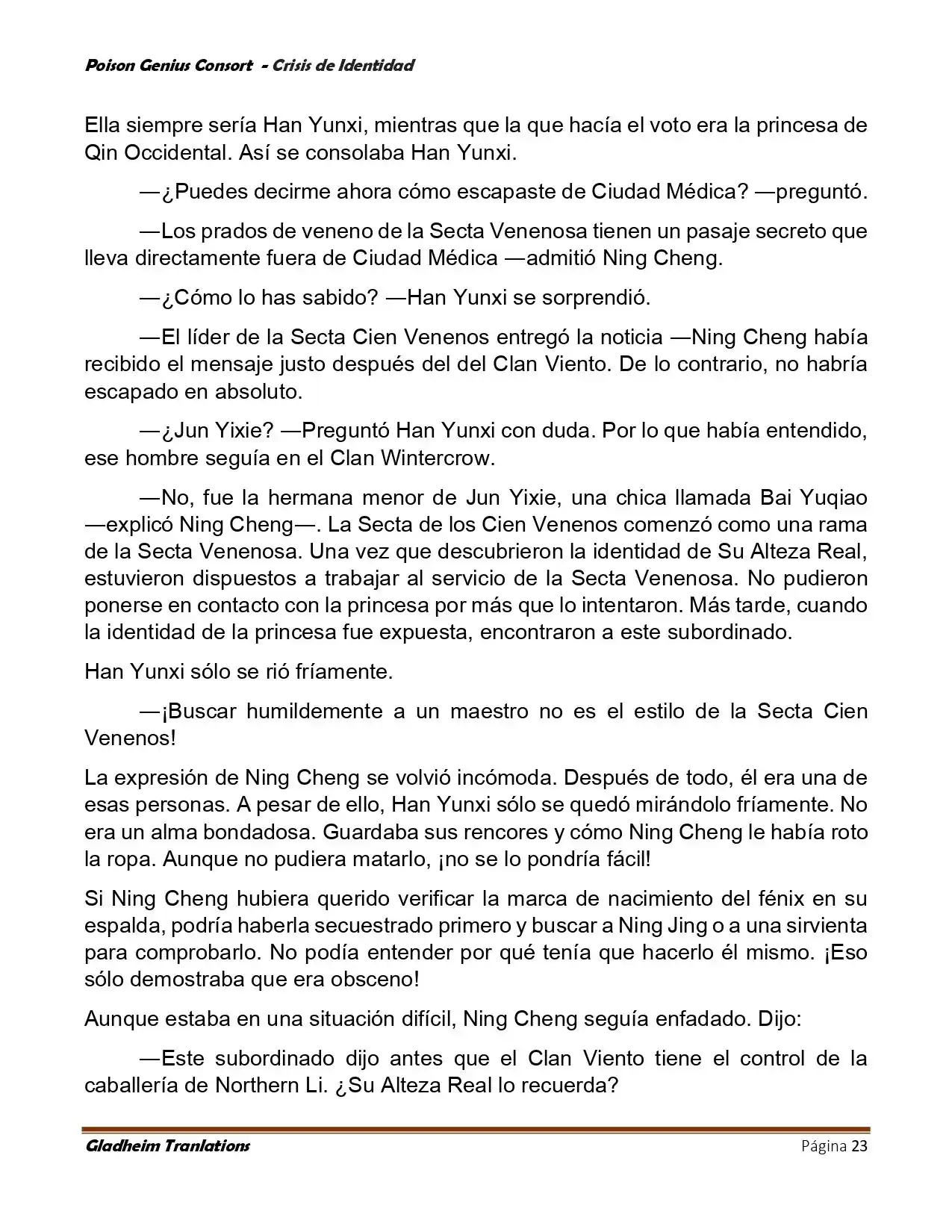 Poison Genius Consort - Crisis de Identidad

Ella siempre sería Han Yunxi, mientras que la que hacía el voto era la princesa de Qin Occidental. Así se consolaba Han Yunxi.

—¿Puedes decirme ahora cómo escapaste de Ciudad Médica? —preguntó.

—Los prados de veneno de la Secta Venenosa tienen un pasaje secreto que lleva directamente fuera de Ciudad Médica —admitió Ning Cheng.

—¿Cómo lo has sabido? —Han Yunxi se sorprendió.

—El líder de la Secta Cien Venenos entregó la noticia —Ning Cheng había recibido el mensaje justo después del del Clan Viento. De lo contrario, no habría escapado en absoluto.

—¿Jun Yixie? —Preguntó Han Yunxi con duda. Por lo que había entendido, ese hombre seguía en el Clan Wintercrow.

—No, fue la hermana menor de Jun Yixie, una chica llamada Bai Yuqiao —explicó Ning Cheng—. La Secta de los Cien Venenos comenzó como una rama de la Secta Venenosa. Una vez que descubrieron la identidad de Su Alteza Real, estuvieron dispuestos a trabajar al servicio de la Secta Venenosa. No pudieron ponerse en contacto con la princesa por más que lo intentaron. Más tarde, cuando la identidad de la princesa fue expuesta, encontraron a este subordinado.

Han Yunxi sólo se rió fríamente.

—¡Buscar humildemente a un maestro no es el estilo de la Secta Cien Venenos!

La expresión de Ning Cheng se volvió incómoda. Después de todo, él era una de esas personas. A pesar de ello, Han Yunxi sólo se quedó mirándolo fríamente. No era un alma bondadosa. Guardaba sus rencores y cómo Ning Cheng le había roto la ropa. Aunque no pudiera matarlo, ¡no se lo pondría fácil!

Si Ning Cheng hubiera querido verificar la marca de nacimiento del fénix en su espalda, podría haberla secuestrado primero y buscar a Ning Jing o a una sirvienta para comprobarlo. No podía entender por qué tenía que hacerlo él mismo. ¡Eso sólo demostraba que era obsceno!

Aunque estaba en una situación difícil, Ning Cheng seguía enfadado. Dijo:

—Este subordinado dijo antes que el Clan Viento tiene el control de la caballería de Northern Li. ¿Su Alteza Real lo recuerda?

Gladheim Tranlations Página 23